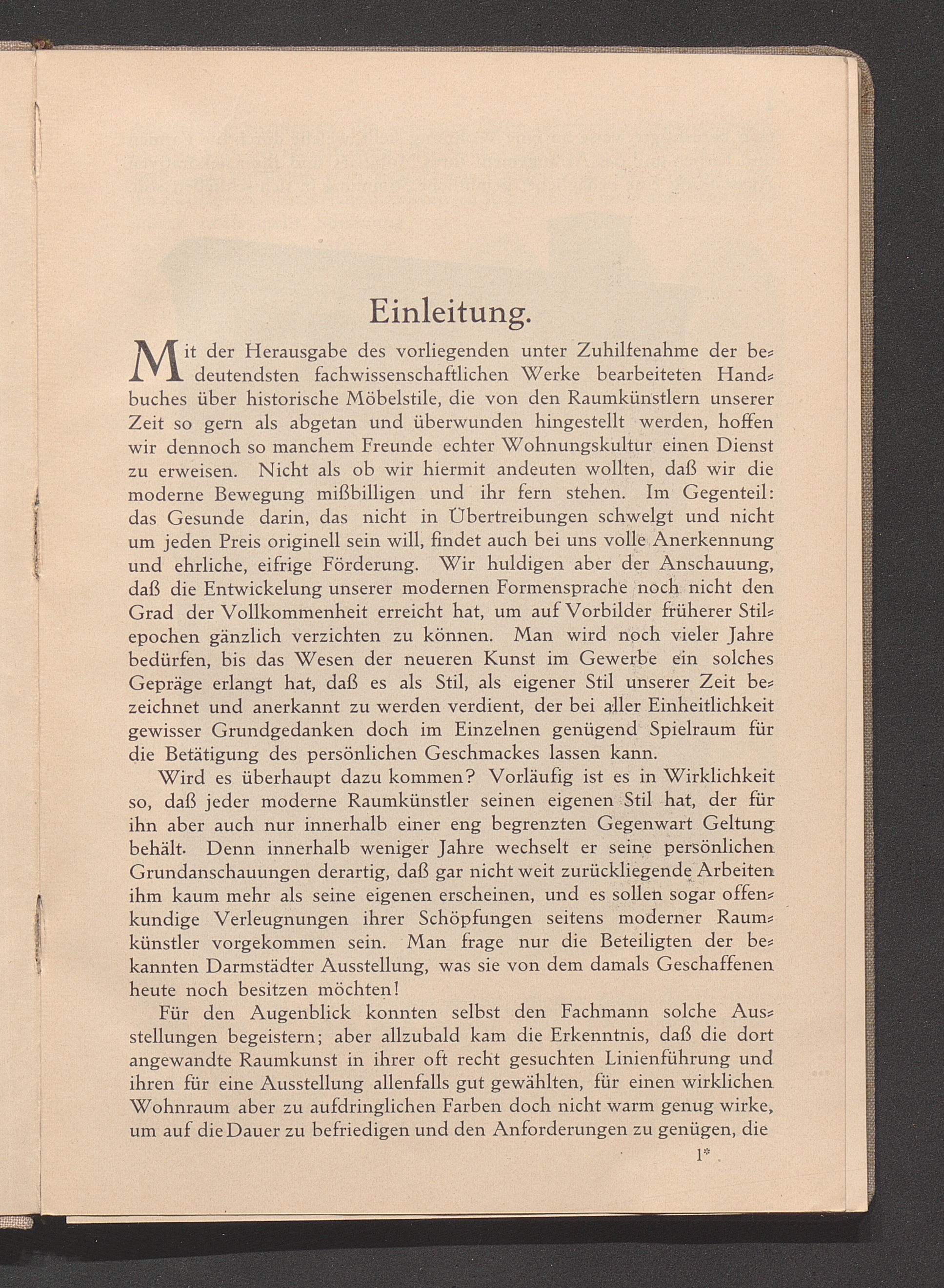 Einleitung.

Mit der Herausgabe des vorliegenden unter Zuhilfenahme der bedeutendsten fachwissenschaftlichen Werke bearbeiteten Handbuches über historische Möbelstile, die von den Raumkünstlern unserer Zeit so gern als abgetan und überwunden hingestellt werden, hoffen wir dennoch so manchem Freunde echter Wohnungskultur einen Dienst zu erweisen. Nicht als ob wir hiermit andeuten wollten, daß wir die moderne Bewegung mißbilligen und ihr fern stehen. Im Gegenteil: das Gesunde darin, das nicht in Übertreibungen schwelgt und nicht um jeden Preis originell sein will, findet auch bei uns volle Anerkennung und ehrliche, eifrige Förderung. Wir huldigen aber der Anschauung, daß die Entwickelung unserer modernen Formensprache noch nicht den Grad der Vollkommenheit erreicht hat, um auf Vorbilder früherer Stilepochen gänzlich verzichten zu können. Man wird noch vieler Jahre bedürfen, bis das Wesen der neueren Kunst im Gewerbe ein solches Gepräge erlangt hat, daß es als Stil, als eigener Stil unserer Zeit bezeichnet und anerkannt zu werden verdient, der bei aller Einheitlichkeit gewisser Grundgedanken doch im Einzelnen genügend Spielraum für die Betätigung des persönlichen Geschmackes lassen kann.

Wird es überhaupt dazu kommen? Vorläufig ist es in Wirklichkeit so, daß jeder moderne Raumkünstler seinen eigenen Stil hat, der für ihn aber auch nur innerhalb einer eng begrenzten Gegenwart Geltung behält. Denn innerhalb weniger Jahre wechselt er seine persönlichen Grundanschauungen derartig, daß gar nicht weit zurückliegende Arbeiten ihm kaum mehr als seine eigenen erscheinen, und es sollen sogar offenkundige Verleugnungen ihrer Schöpfungen seitens moderner Raumkünstler vorgekommen sein. Man frage nur die Beteiligten der bekannten Darmstädter Ausstellung, was sie von dem damals Geschaffenen heute noch besitzen möchten!

Für den Augenblick konnten selbst den Fachmann solche Ausstellungen begeistern; aber allzubald kam die Erkenntnis, daß die dort angewandte Raumkunst in ihrer oft recht gesuchten Linienführung und ihren für eine Ausstellung allenfalls gut gewählten, für einen wirklichen Wohnraum aber zu aufdringlichen Farben doch nicht warm genug wirke, um auf die Dauer zu befriedigen und den Anforderungen zu genügen, die

1*